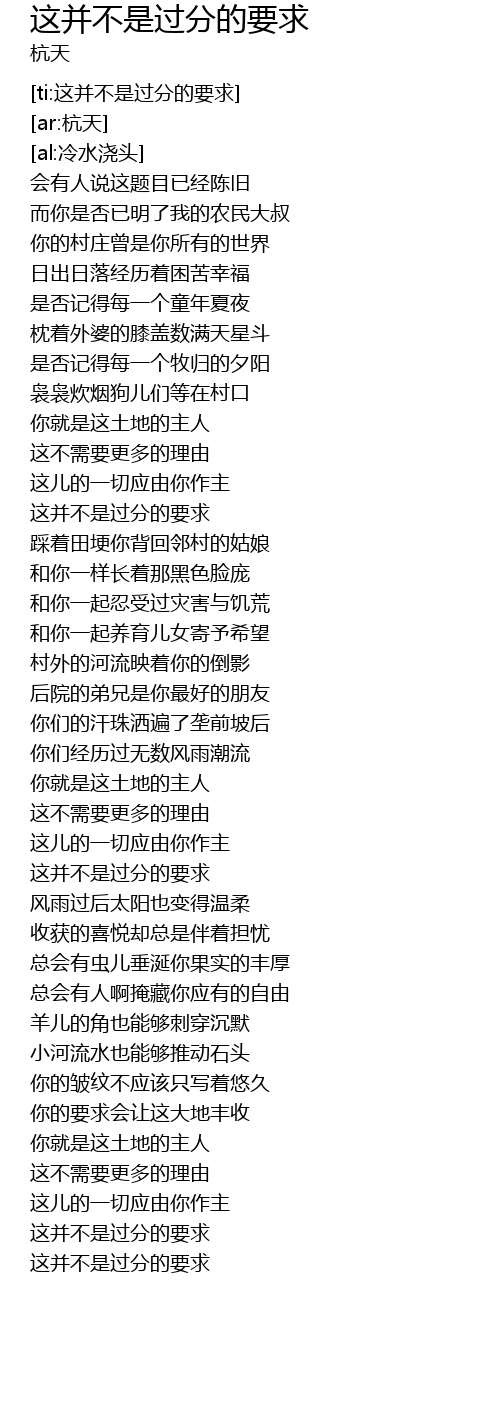 这并不是过分的要求
杭天

[ti:这并不是过分的要求]
[ar:杭天]
[al:冷水浇头]
会有人说这题目已经陈旧
而你是否已明了我的农民大叔
你的村庄曾是你所有的世界
日出日落经历着困苦幸福
是否记得每一个童年夏夜
枕着外婆的膝盖数满天星斗
是否记得每一个牧归的夕阳
袅袅炊烟狗儿们等在村口
你就是这土地的主人
这不需要更多的理由
这儿的一切应由你作主
这并不是过分的要求
踩着田埂你背回邻村的姑娘
和你一样长着那黑色脸庞
和你一起忍受过灾害与饥荒
和你一起养育儿女寄予希望
村外的河流映着你的倒影
后院的弟兄是你最好的朋友
你们的汗珠洒遍了垄前坡后
你们经历过无数风雨潮流
你就是这土地的主人
这不需要更多的理由
这儿的一切应由你作主
这并不是过分的要求
风雨过后太阳也变得温柔
收获的喜悦却总是伴着担忧
总会有虫儿垂涎你果实的丰厚
总会有人啊掩藏你应有的自由
羊儿的角也能够刺穿沉默
小河流水也能够推动石头
你的皱纹不应该只写着悠久
你的要求会让这大地丰收
你就是这土地的主人
这不需要更多的理由
这儿的一切应由你作主
这并不是过分的要求
这并不是过分的要求